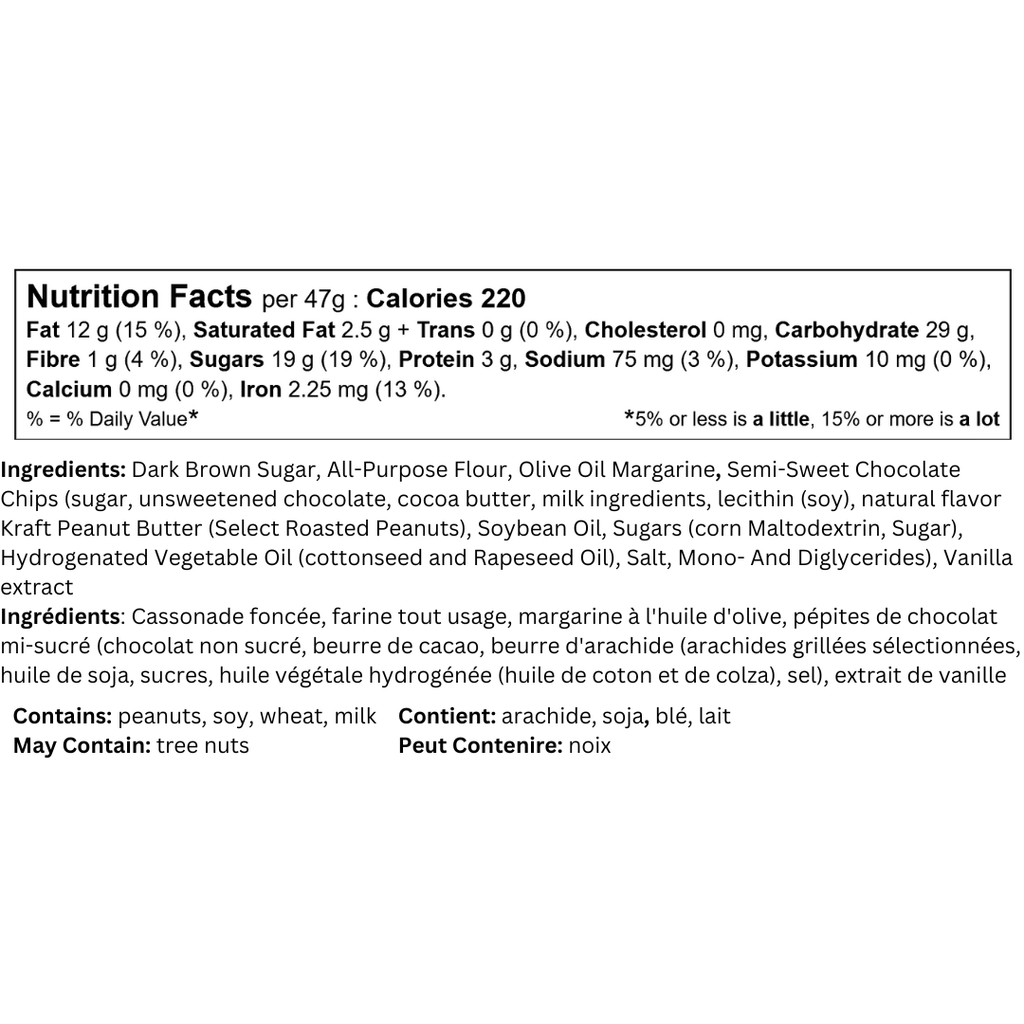 Nutrition Facts per 47g : Calories 220

Fat 12 g (15 %), Saturated Fat 2.5 g + Trans 0 g (0 %), Cholesterol 0 mg, Carbohydrate 29 g, Fibre 1 g (4 %), Sugars 19 g (19 %), Protein 3 g, Sodium 75 mg (3 %), Potassium 10 mg (0 %), Calcium 0 mg (0 %), Iron 2.25 mg (13 %).

% = % Daily Value*

*5% or less is a little, 15% or more is a lot

Ingredients: Dark Brown Sugar, All-Purpose Flour, Olive Oil Margarine, Semi-Sweet Chocolate Chips (sugar, unsweetened chocolate, cocoa butter, milk ingredients, lecithin (soy), natural flavor Kraft Peanut Butter (Select Roasted Peanuts), Soybean Oil, Sugars (corn Maltodextrin, Sugar), Hydrogenated Vegetable Oil (cottonseed and Rapeseed Oil), Salt, Mono- And Diglycerides), Vanilla extract

Ingrédients: Cassonade foncée, farine tout usage, margarine à l'huile d'olive, pépites de chocolat mi-sucré (chocolat non sucré, beurre de cacao, beurre d'arachide (arachides grillées sélectionnées, huile de soja, sucres, huile végétale hydrogénée (huile de coton et de colza), sel), extrait de vanille

Contains: peanuts, soy, wheat, milk
May Contain: tree nuts

Contient: arachide, soja, blé, lait
Peut Contenire: noix